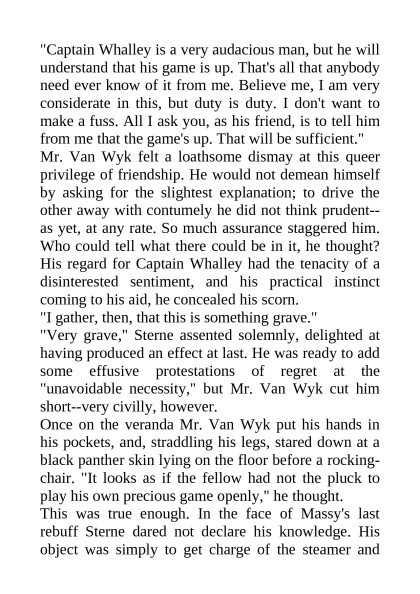 "Captain Whalley is a very audacious man, but he will understand that his game is up. That's all that anybody need ever know of it from me. Believe me, I am very considerate in this, but duty is duty. I don't want to make a fuss. All I ask you, as his friend, is to tell him from me that the game's up. That will be sufficient."

Mr. Van Wyk felt a loathsome dismay at this queer privilege of friendship. He would not demean himself by asking for the slightest explanation; to drive the other away with contumely he did not think prudent--as yet, at any rate. So much assurance staggered him. Who could tell what there could be in it, he thought? His regard for Captain Whalley had the tenacity of a disinterested sentiment, and his practical instinct coming to his aid, he concealed his scorn.

"I gather, then, that this is something grave."

"Very grave," Sterne assented solemnly, delighted at having produced an effect at last. He was ready to add some effusive protestations of regret at the "unavoidable necessity," but Mr. Van Wyk cut him short--very civilly, however.

Once on the veranda Mr. Van Wyk put his hands in his pockets, and, straddling his legs, stared down at a black panther skin lying on the floor before a rocking-chair. "It looks as if the fellow had not the pluck to play his own precious game openly," he thought.

This was true enough. In the face of Massy's last rebuff Sterne dared not declare his knowledge. His object was simply to get charge of the steamer and